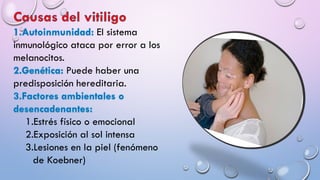 Causas del vitiligo

1.Autoinmunidad: El sistema inmunológico ataca por error a los melanocitos.

2.Genética: Puede haber una predisposición hereditaria.

3.Factores ambientales o desencadenantes:

1.Estrés físico o emocional
2.Exposición al sol intensa
3.Lesiones en la piel (fenómeno de Koebner)